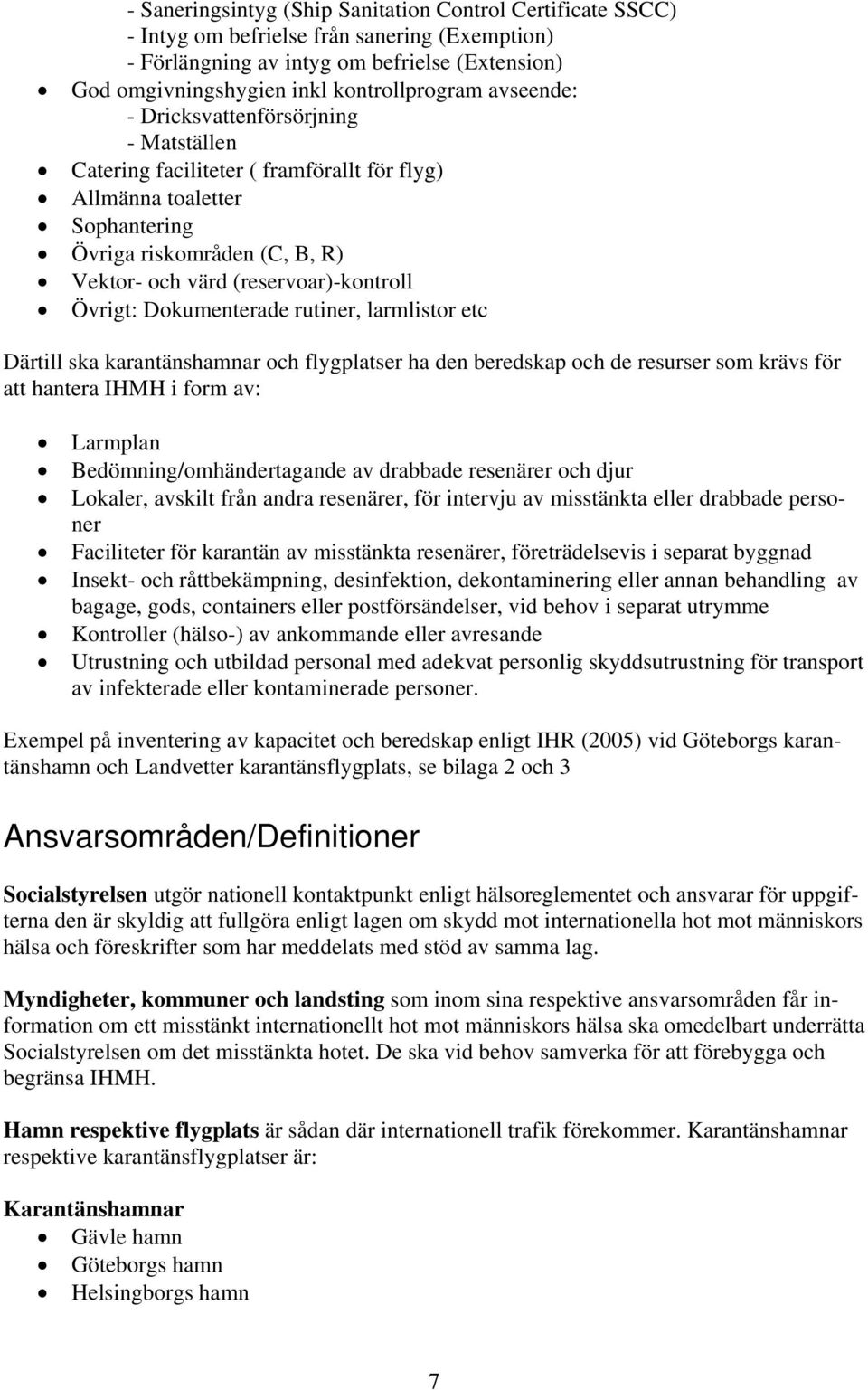 - Saneringsintyg (Ship Sanitation Control Certificate SSCC)
- Intyg om befrielse från sanering (Exemption)
- Förlängning av intyg om befrielse (Extension)
• God omgivningshygien inkl kontrollprogram avseende:
- Dricksvattenförsörjning
- Matställen
• Catering faciliteter ( framförallt för flyg)
• Allmänna toaletter
• Sophantering
• Övriga riskområden (C, B, R)
• Vektor- och värd (reservoar)-kontroll
• Övrigt: Dokumenterade rutiner, larmlistor etc

Därtill ska karantänshamnar och flygplatser ha den beredskap och de resurser som krävs för att hantera IHMH i form av:

• Larmplan
• Bedömning/omhändertagande av drabbade resenärer och djur
• Lokaler, avskilt från andra resenärer, för intervju av misstänkta eller drabbade personer
• Faciliteter för karantän av misstänkta resenärer, företrädelsevis i separat byggnad
• Insekt- och råttbekämpning, desinfektion, dekontaminering eller annan behandling av bagage, gods, containers eller postförsändelser, vid behov i separat utrymme
• Kontroller (hälso-) av ankommande eller avresande
• Utrustning och utbildad personal med adekvat personlig skyddsutrustning för transport av infekterade eller kontaminerade personer.

Exempel på inventering av kapacitet och beredskap enligt IHR (2005) vid Göteborgs karantänshamn och Landvetter karantänsflygplats, se bilaga 2 och 3

Ansvarsområden/Definitioner

Socialstyrelsen utgör nationell kontaktpunkt enligt hälsoreglementet och ansvarar för uppgifterna den är skyldig att fullgöra enligt lagen om skydd mot internationella hot mot människors hälsa och föreskrifter som har meddelats med stöd av samma lag.

Myndigheter, kommuner och landsting som inom sina respektive ansvarsområden får information om ett misstänkt internationellt hot mot människors hälsa ska omedelbart underrätta Socialstyrelsen om det misstänkta hotet. De ska vid behov samverka för att förebygga och begränsa IHMH.

Hamn respektive flygplats är sådan där internationell trafik förekommer. Karantänshamnar respektive karantänsflygplatser är:

Karantänshamnar
• Gävle hamn
• Göteborgs hamn
• Helsingborgs hamn

7